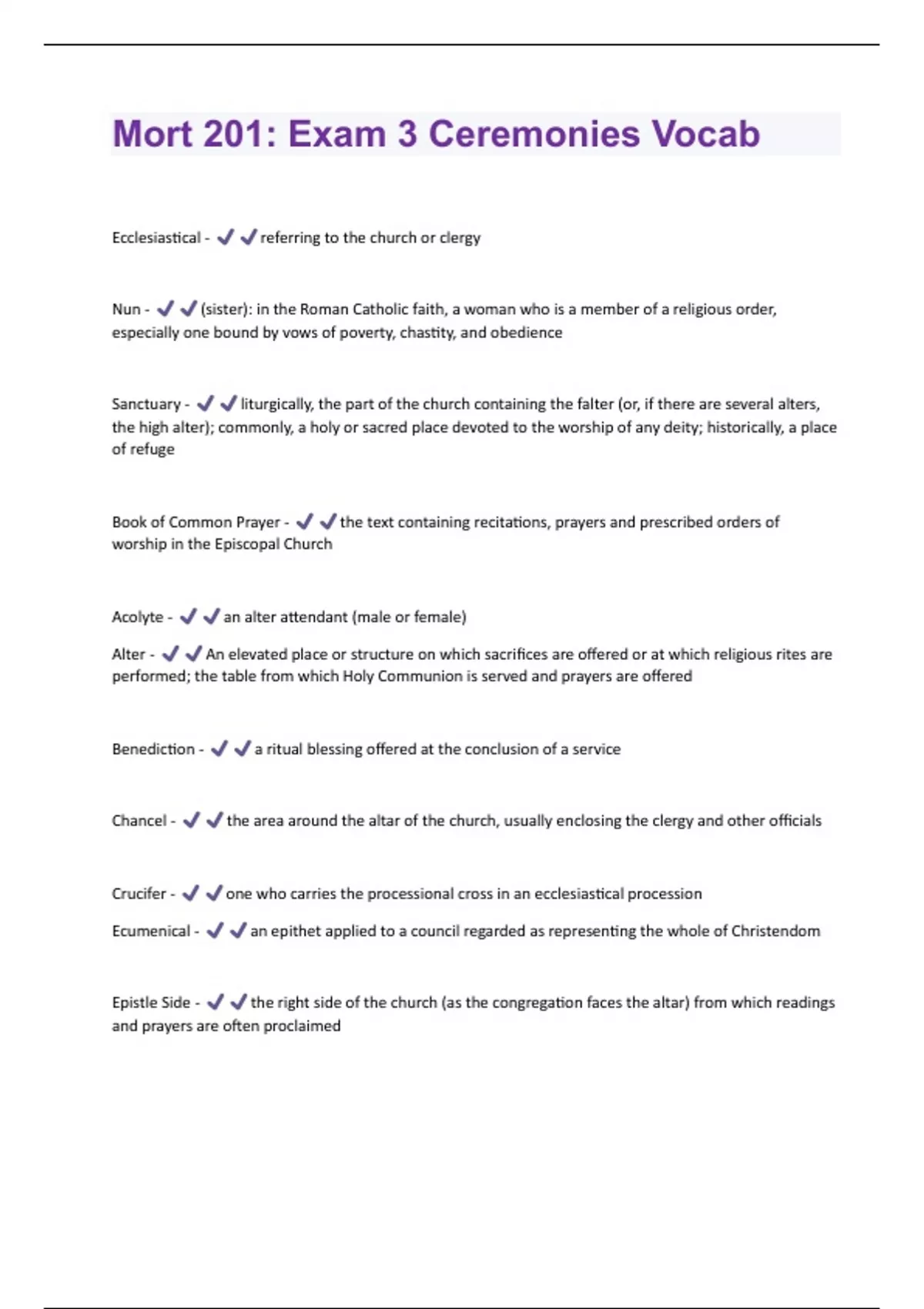 Mort 201: Exam 3 Ceremonies Vocab

Ecclesiastical - ✔✔referring to the church or clergy

Nun - ✔✔(sister): in the Roman Catholic faith, a woman who is a member of a religious order, especially one bound by vows of poverty, chastity, and obedience

Sanctuary - ✔✔liturgically, the part of the church containing the falter (or, if there are several alters, the high alter); commonly, a holy or sacred place devoted to the worship of any deity; historically, a place of refuge

Book of Common Prayer - ✔✔the text containing recitations, prayers and prescribed orders of worship in the Episcopal Church

Acolyte - ✔✔an alter attendant (male or female)

Alter - ✔✔An elevated place or structure on which sacrifices are offered or at which religious rites are performed; the table from which Holy Communion is served and prayers are offered

Benediction - ✔✔a ritual blessing offered at the conclusion of a service

Chancel - ✔✔the area around the altar of the church, usually enclosing the clergy and other officials

Crucifer - ✔✔one who carries the processional cross in an ecclesiastical procession

Ecumenical - ✔✔an epithet applied to a council regarded as representing the whole of Christendom

Epistle Side - ✔✔the right side of the church (as the congregation faces the altar) from which readings and prayers are often proclaimed